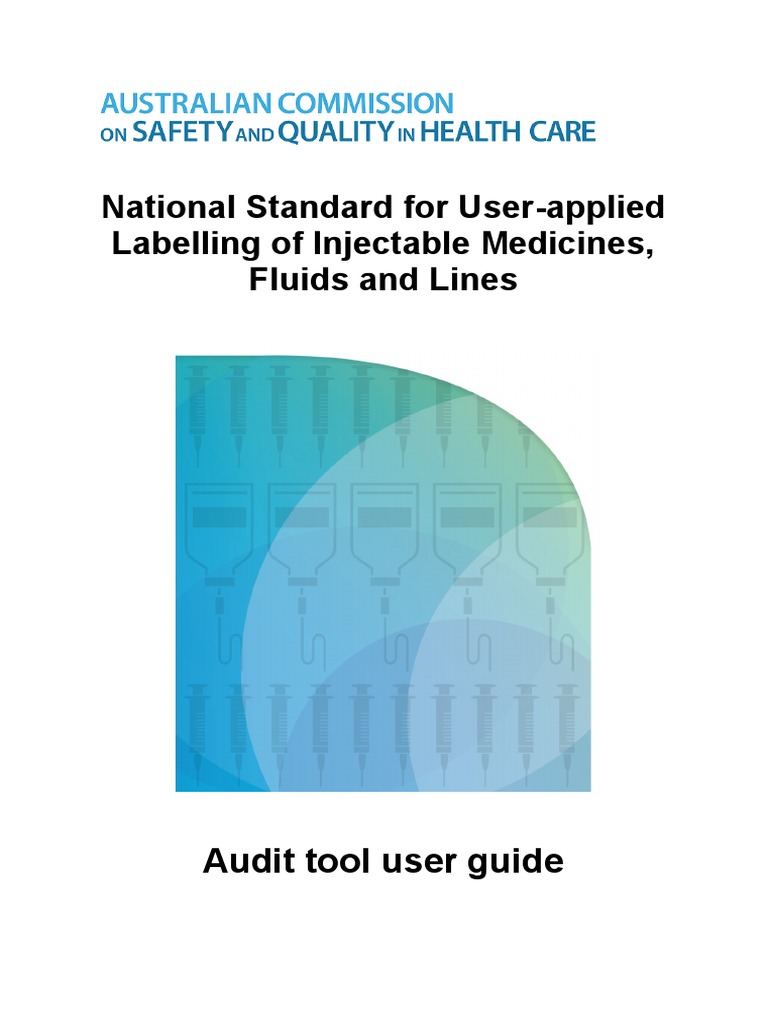 AUSTRALIAN COMMISSION
ON SAFETY AND QUALITY IN HEALTH CARE

National Standard for User-applied Labelling of Injectable Medicines, Fluids and Lines

Audit tool user guide